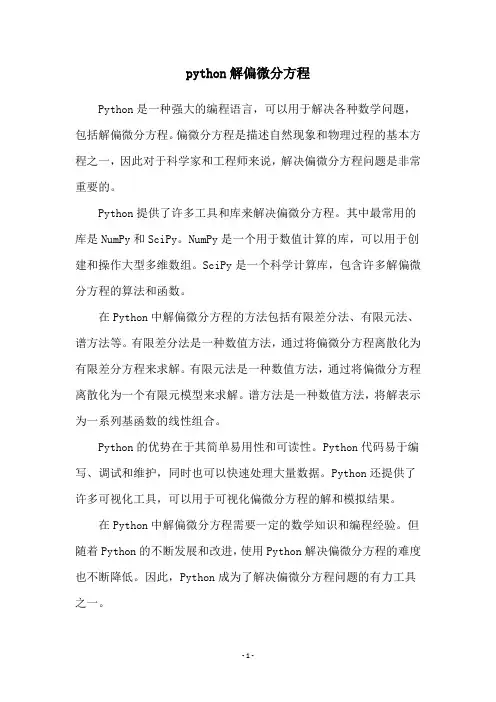 python 解偏微分方程

Python 是一种强大的编程语言，可以用于解决各种数学问题，包括解偏微分方程。偏微分方程是描述自然现象和物理过程的基本方程之一，因此对于科学家和工程师来说，解决偏微分方程问题是非常重要的。

Python 提供了许多工具和库来解决偏微分方程。其中最常用的库是 NumPy 和 SciPy。NumPy 是一个用于数值计算的库，可以用于创建和操作大型多维数组。SciPy 是一个科学计算库，包含许多解偏微分方程的算法和函数。

在 Python 中解偏微分方程的方法包括有限差分法、有限元法、谱方法等。有限差分法是一种数值方法，通过将偏微分方程离散化为有限差分方程来求解。有限元法是一种数值方法，通过将偏微分方程离散化为一个有限元模型来求解。谱方法是一种数值方法，将解表示为一系列基函数的线性组合。

Python 的优势在于其简单易用性和可读性。Python 代码易于编写、调试和维护，同时也可以快速处理大量数据。Python 还提供了许多可视化工具，可以用于可视化偏微分方程的解和模拟结果。

在 Python 中解偏微分方程需要一定的数学知识和编程经验。但随着 Python 的不断发展和改进，使用 Python 解决偏微分方程的难度也不断降低。因此，Python 成为了解决偏微分方程问题的有力工具之一。

- 1 -